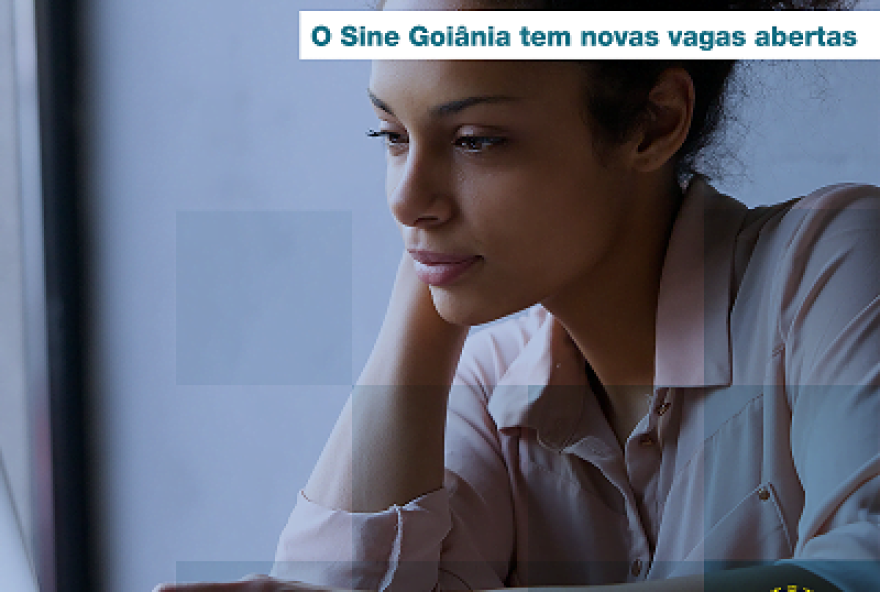 O Sine Goiânia tem novas vagas abertas